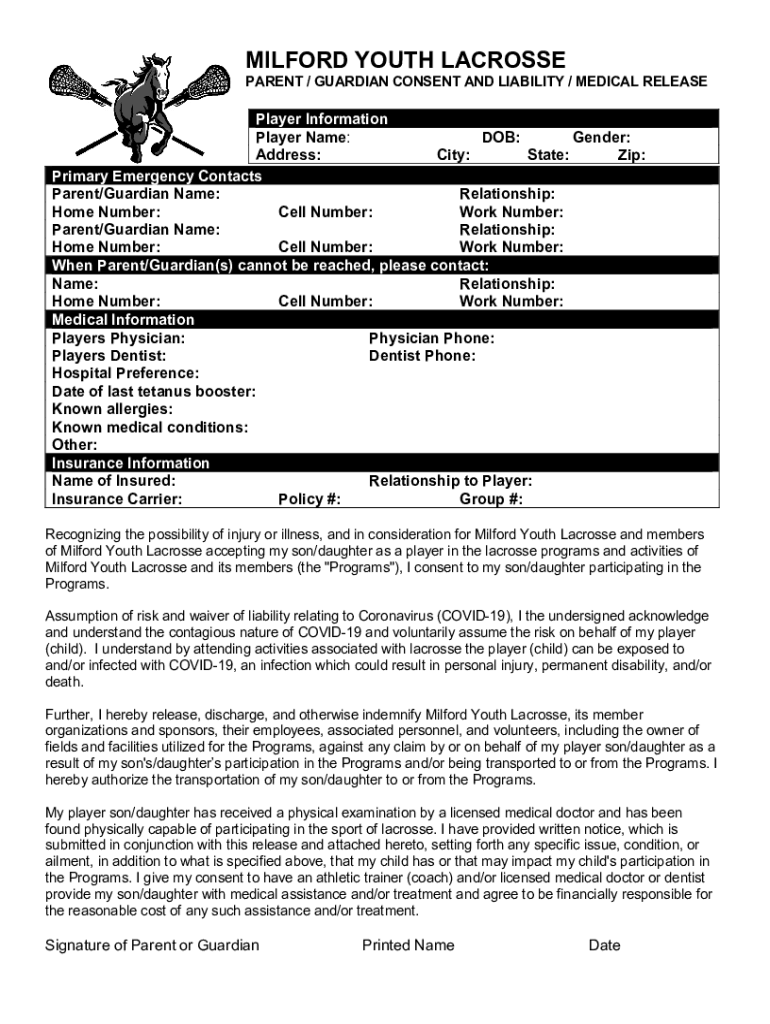 MILFORD YOUTH LACROSSE
PARENT / GUARDIAN CONSENT AND LIABILITY / MEDICAL RELEASE

Player Information
Player Name: DOB: Gender:
Address: City: State: Zip:

Primary Emergency Contacts
Parent/Guardian Name: Relationship:
Home Number: Cell Number: Work Number:
Parent/Guardian Name: Relationship:
Home Number: Cell Number: Work Number:

When Parent/Guardian(s) cannot be reached, please contact:
Name: Relationship:
Home Number: Cell Number: Work Number:

Medical Information
Players Physician: Physician Phone:
Players Dentist: Dentist Phone:
Hospital Preference:
Date of last tetanus booster:
Known allergies:
Known medical conditions:
Other:

Insurance Information
Name of Insured: Relationship to Player:
Insurance Carrier: Policy #: Group #:

Recognizing the possibility of injury or illness, and in consideration for Milford Youth Lacrosse and members of Milford Youth Lacrosse accepting my son/daughter as a player in the lacrosse programs and activities of Milford Youth Lacrosse and its members (the "Programs"), I consent to my son/daughter participating in the Programs.

Assumption of risk and waiver of liability relating to Coronavirus (COVID-19), I the undersigned acknowledge and understand the contagious nature of COVID-19 and voluntarily assume the risk on behalf of my player (child). I understand by attending activities associated with lacrosse the player (child) can be exposed to and/or infected with COVID-19, an infection which could result in personal injury, permanent disability, and/or death.

Further, I hereby release, discharge, and otherwise indemnify Milford Youth Lacrosse, its member organizations and sponsors, their employees, associated personnel, and volunteers, including the owner of fields and facilities utilized for the Programs, against any claim by or on behalf of my player son/daughter as a result of my son's/daughter's participation in the Programs and/or being transported to or from the Programs. I hereby authorize the transportation of my son/daughter to or from the Programs.

My player son/daughter has received a physical examination by a licensed medical doctor and has been found physically capable of participating in the sport of lacrosse. I have provided written notice, which is submitted in conjunction with this release and attached hereto, setting forth any specific issue, condition, or ailment, in addition to what is specified above, that my child has or that may impact my child's participation in the Programs. I give my consent to have an athletic trainer (coach) and/or licensed medical doctor or dentist provide my son/daughter with medical assistance and/or treatment and agree to be financially responsible for the reasonable cost of any such assistance and/or treatment.

Signature of Parent or Guardian Printed Name Date